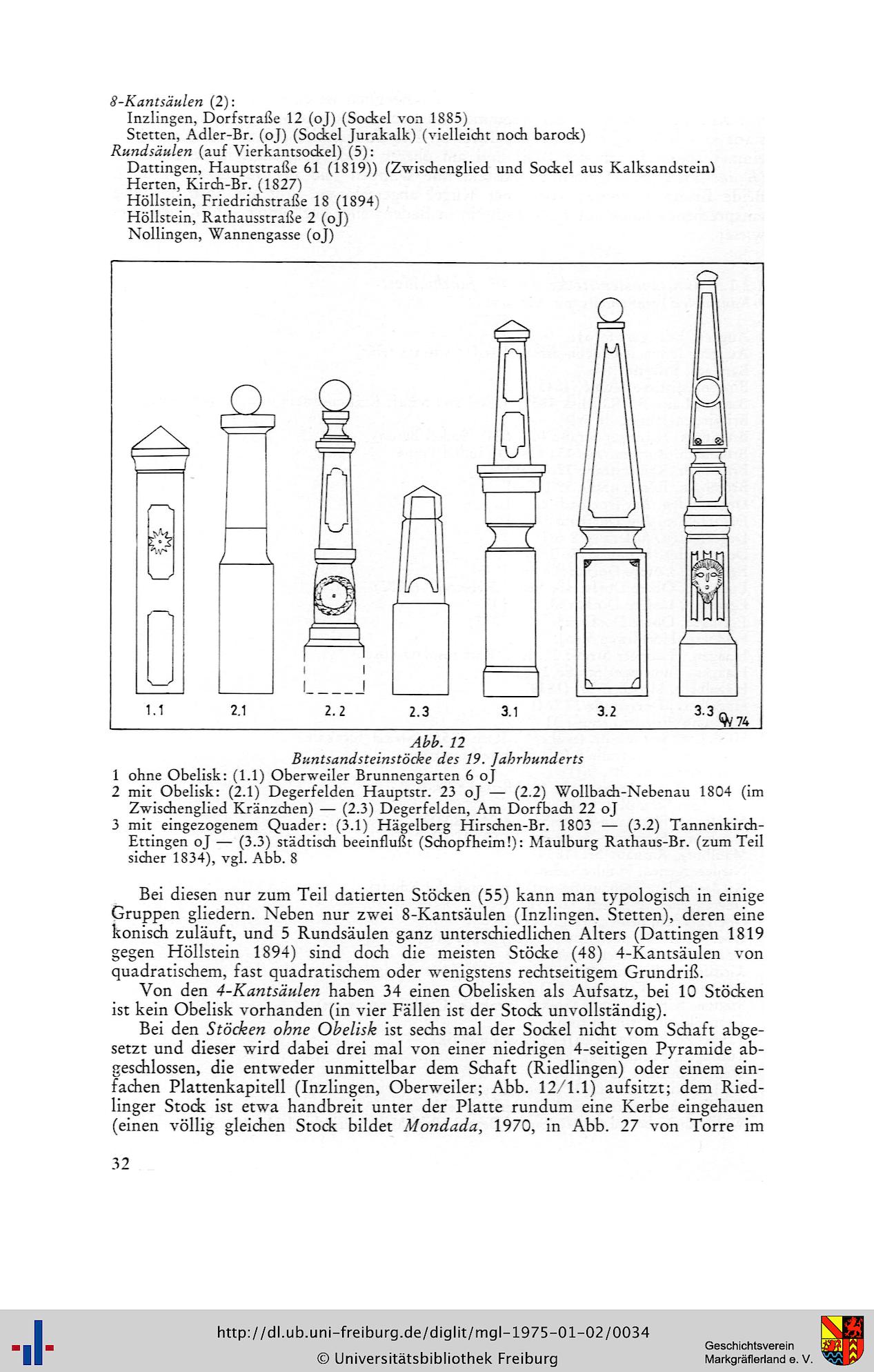 8-Kantsäulen (2):
Inzlingen, Dorfstraße 12 (oJ) (Sockel von 1885)
Stetten, Adler-Br. (oJ) (Sockel Jurakalk) (vielleicht noch barock)
Rundsäulen (auf Vierkantsockel) (5):
Dattingen, Hauptstraße 61 (1819)) (Zwischenglied und Sockel aus Kalksandstein)
Herten, Kirch-Br. (1827)
Höllstein, Friedrichstraße 18 (1894)
Höllstein, Rathausstraße 2 (oJ)
Nollingen, Wannengasse (oJ)

1.1 2.1 2.2 2.3 3.1 3.2 3.3 W 74

Abb. 12
Buntsandsteinstöcke des 19. Jahrhunderts
1 ohne Obelisk: (1.1) Oberweiler Brunnengarten 6 oJ
2 mit Obelisk: (2.1) Degerfelden Hauptstr. 23 oJ — (2.2) Wollbach-Nebenau 1804 (im Zwischenglied Kränzchen) — (2.3) Degerfelden, Am Dorfbach 22 oJ
3 mit eingezogenem Quader: (3.1) Hägelberg Hirschen-Br. 1803 — (3.2) Tannenkirch-Ettingen oJ — (3.3) städtisch beeinflußt (Schopfheim!): Maulburg Rathaus-Br. (zum Teil sicher 1834), vgl. Abb. 8

Bei diesen nur zum Teil datierten Stöcken (55) kann man typologisch in einige Gruppen gliedern. Neben nur zwei 8-Kantsäulen (Inzlingen. Stetten), deren eine konisch zuläuft, und 5 Rundsäulen ganz unterschiedlichen Alters (Dattingen 1819 gegen Höllstein 1894) sind doch die meisten Stöcke (48) 4-Kantsäulen von quadratischem, fast quadratischem oder wenigstens rechtseitigem Grundriß.

Von den 4-Kantsäulen haben 34 einen Obelisken als Aufsatz, bei 10 Stöcken ist kein Obelisk vorhanden (in vier Fällen ist der Stock unvollständig).

Bei den Stöcken ohne Obelisk ist sechs mal der Sockel nicht vom Schaft abgesetzt und dieser wird dabei drei mal von einer niedrigen 4-seitigen Pyramide abgeschlossen, die entweder unmittelbar dem Schaft (Riedlingen) oder einem einfachen Plattenkapitell (Inzlingen, Oberweiler; Abb. 12/1.1) aufsitzt; dem Riedlinger Stock ist etwa handbreit unter der Platte rundum eine Kerbe eingehauen (einen völlig gleichen Stock bildet Mondada, 1970, in Abb. 27 von Torre im

32

http://dl.ub.uni-freiburg.de/diglit/mgl-1975-01-02/0034
© Universitätsbibliothek Freiburg
Geschichtsverein Markgräflerland e. V.